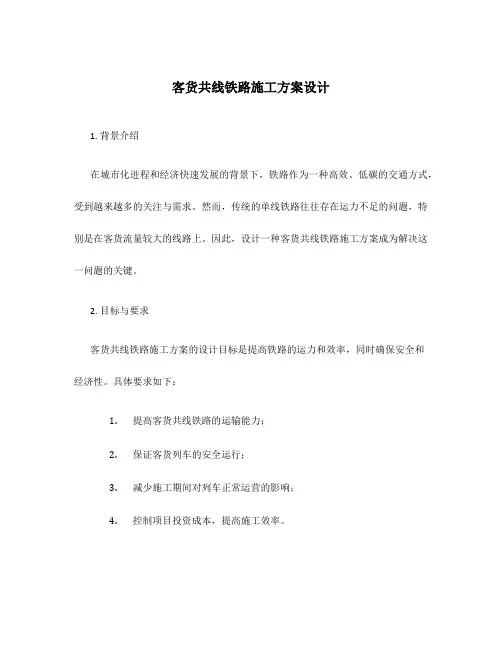 客货共线铁路施工方案设计

1. 背景介绍

在城市化进程和经济快速发展的背景下，铁路作为一种高效、低碳的交通方式，受到越来越多的关注与需求。然而，传统的单线铁路往往存在运力不足的问题，特别是在客货流量较大的线路上。因此，设计一种客货共线铁路施工方案成为解决这一问题的关键。

2. 目标与要求

客货共线铁路施工方案的设计目标是提高铁路的运力和效率，同时确保安全和经济性。具体要求如下：

1. 提高客货共线铁路的运输能力；

2. 保证客货列车的安全运行；

3. 减少施工期间对列车正常运营的影响；

4. 控制项目投资成本，提高施工效率。